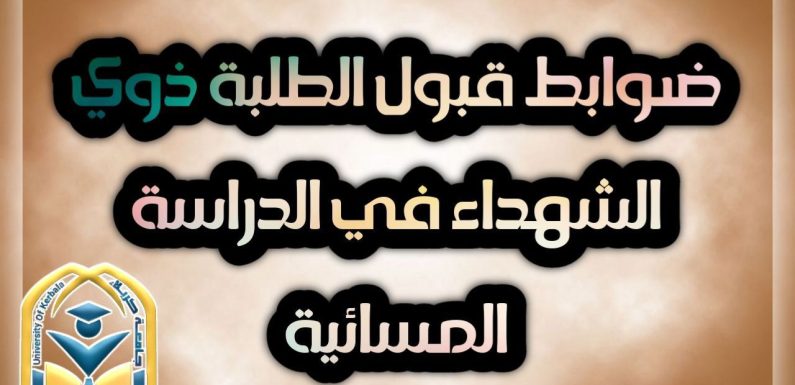 ضوابط قبول الطلبة ذوي الشهداء في الدراسة المسائية

University Of Kerbala
جامعة كربلاء